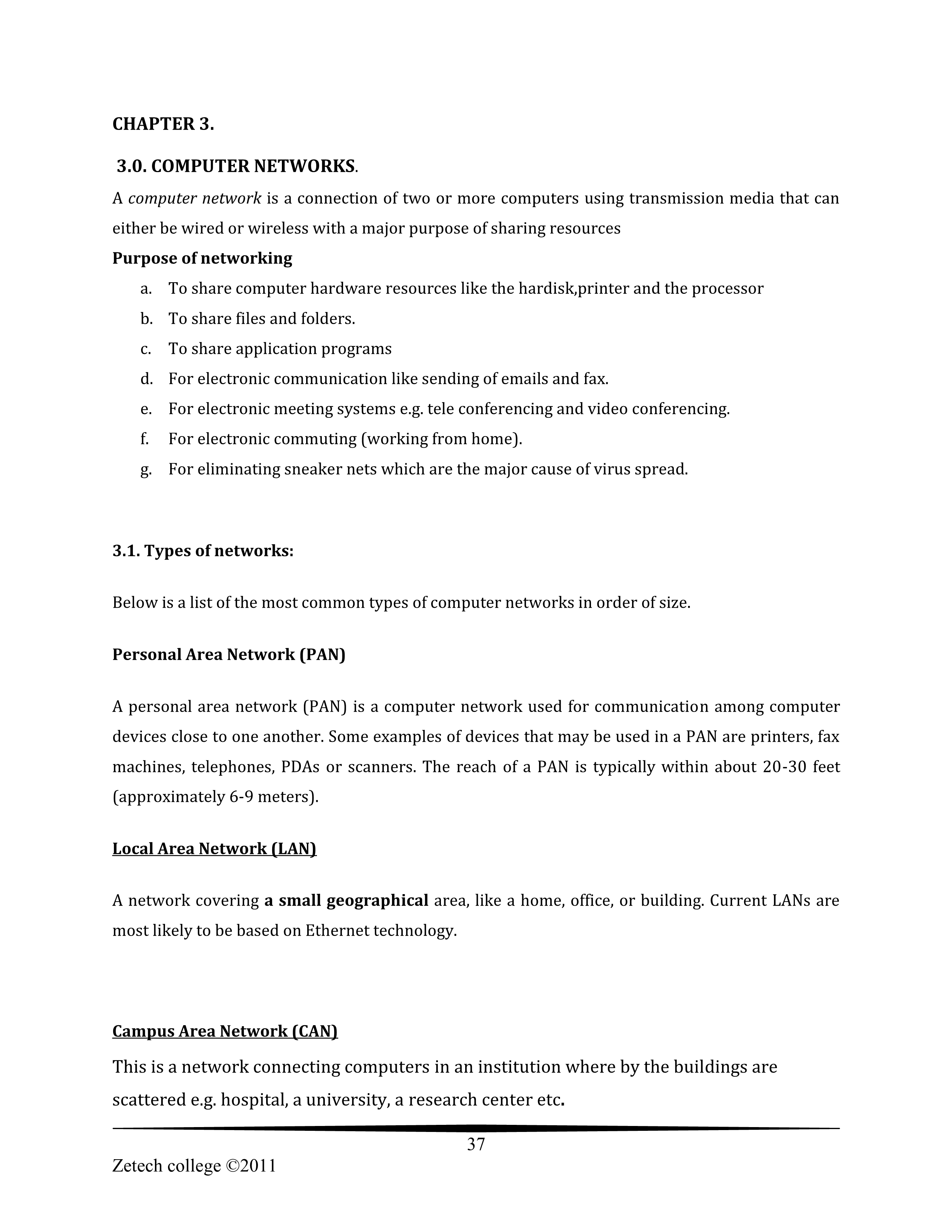 CHAPTER 3.

3.0. COMPUTER NETWORKS.

A computer network is a connection of two or more computers using transmission media that can either be wired or wireless with a major purpose of sharing resources

Purpose of networking

a. To share computer hardware resources like the hardisk,printer and the processor
b. To share files and folders.
c. To share application programs
d. For electronic communication like sending of emails and fax.
e. For electronic meeting systems e.g. tele conferencing and video conferencing.
f. For electronic commuting (working from home).
g. For eliminating sneaker nets which are the major cause of virus spread.

3.1. Types of networks:

Below is a list of the most common types of computer networks in order of size.

Personal Area Network (PAN)

A personal area network (PAN) is a computer network used for communication among computer devices close to one another. Some examples of devices that may be used in a PAN are printers, fax machines, telephones, PDAs or scanners. The reach of a PAN is typically within about 20-30 feet (approximately 6-9 meters).

Local Area Network (LAN)

A network covering a small geographical area, like a home, office, or building. Current LANs are most likely to be based on Ethernet technology.

Campus Area Network (CAN)

This is a network connecting computers in an institution where by the buildings are scattered e.g. hospital, a university, a research center etc.

37

Zetech college ©2011